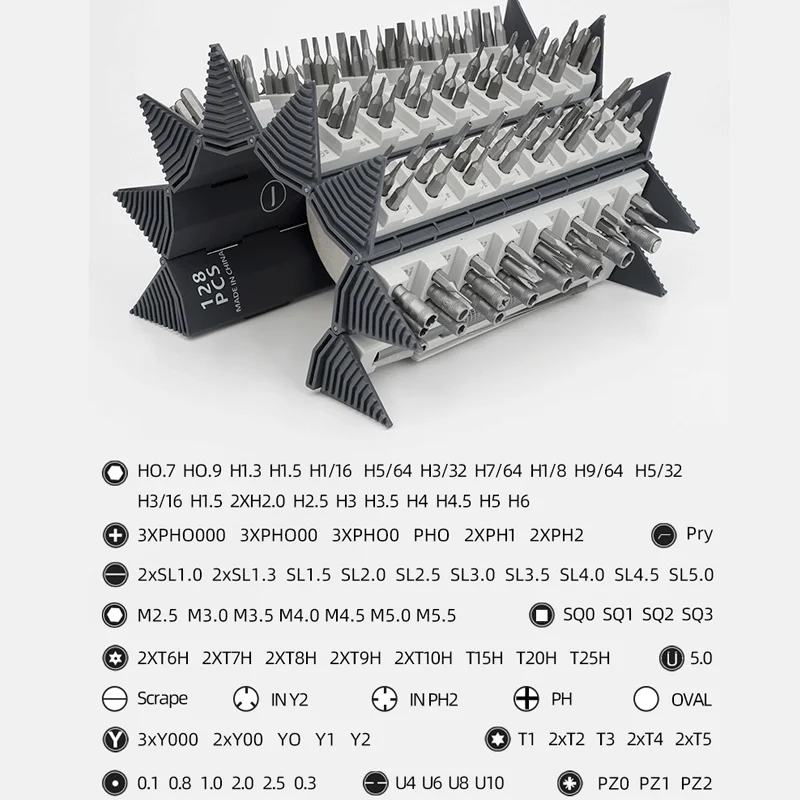 128 PCS
MADE IN CHINA

HO.7 HO.9 H1.3 H1.5 H1/16 H5/64 H3/32 H7/64 H1/8 H9/64 H5/32 H3/16 H1.5 2XH2.0 H2.5 H3 H3.5 H4 H4.5 H5 H6

3XPHO000 3XPHO00 3XPHO0 PHO 2XPH1 2XPH2

Pry

2xSL1.0 2xSL1.3 SL1.5 SL2.0 SL2.5 SL3.0 SL3.5 SL4.0 SL4.5 SL5.0

M2.5 M3.0 M3.5 M4.0 M4.5 M5.0 M5.5

SQ0 SQ1 SQ2 SQ3

2XT6H 2XT7H 2XT8H 2XT9H 2XT10H T15H T20H T25H

5.0

Scrape

IN Y2

IN PH2

PH

OVAL

3xY000 2xY00 YO Y1 Y2

T1 2xT2 T3 2xT4 2xT5

0.1 0.8 1.0 2.0 2.5 0.3

U4 U6 U8 U10

PZ0 PZ1 PZ2